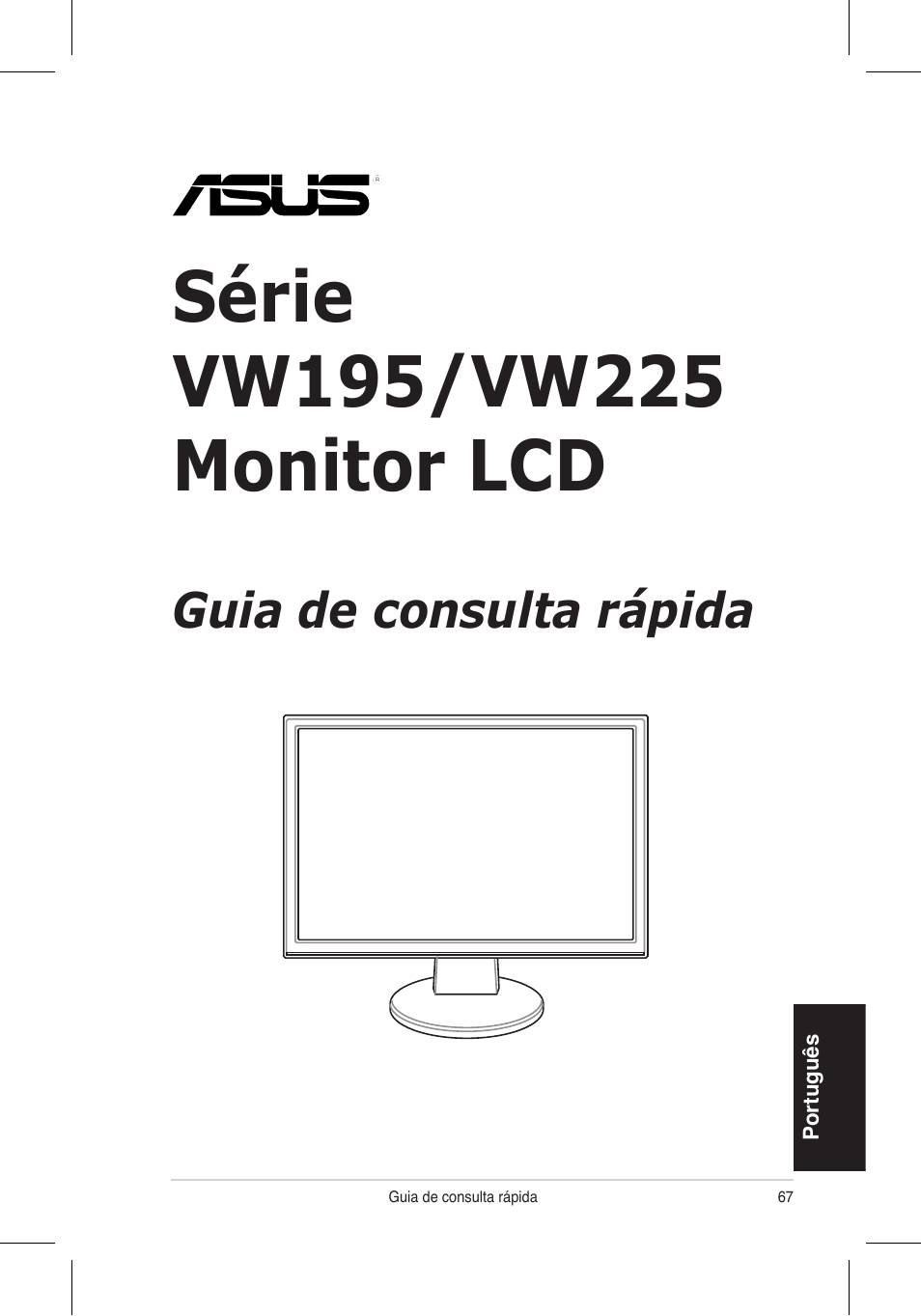 ASUS®

Série VW195/VW225 Monitor LCD

Guia de consulta rápida

Português

Guia de consulta rápida 67